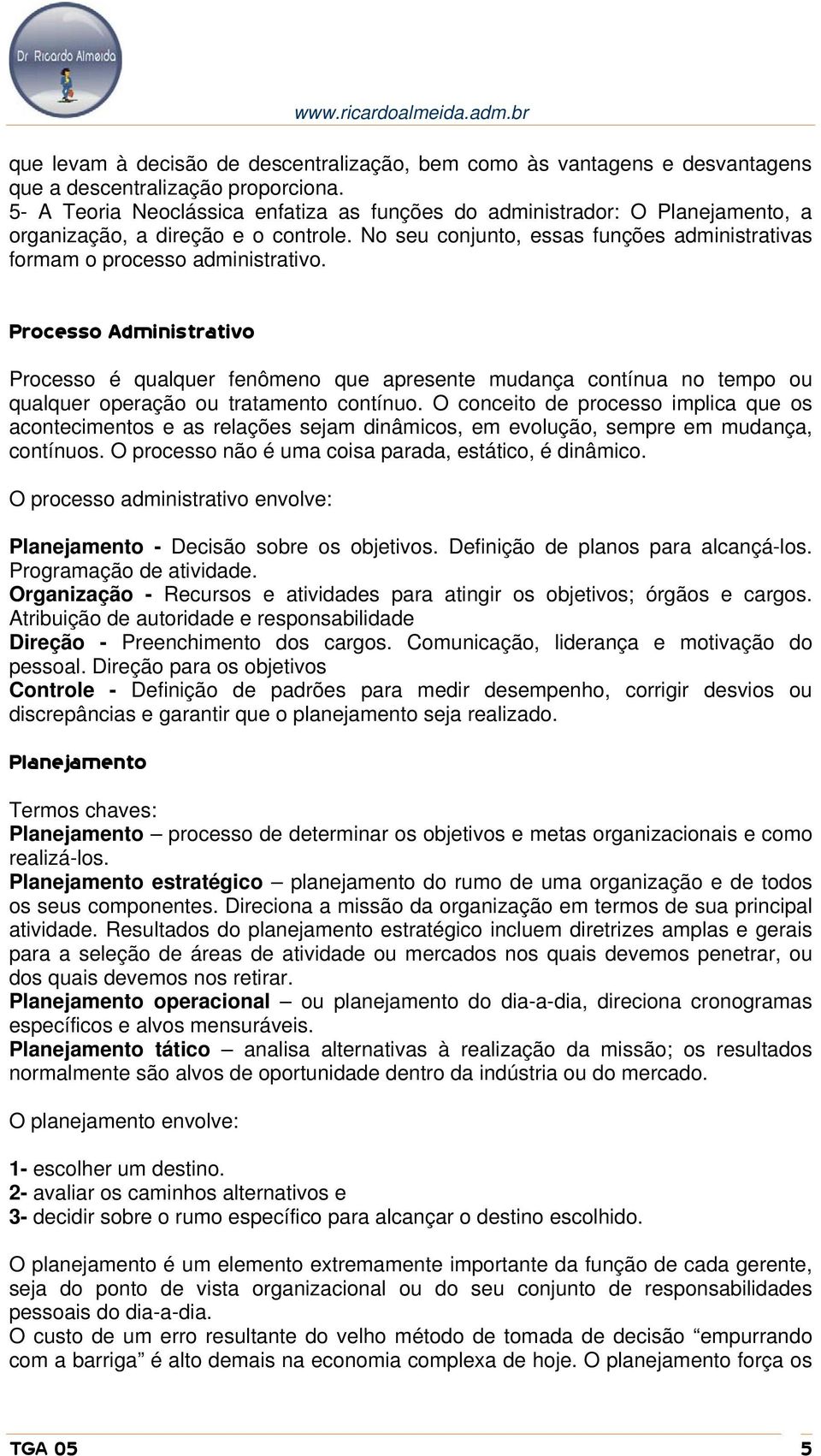 Dr Ricardo Almeida

www.ricardoalmeida.adm.br

que levam à decisão de descentralização, bem como às vantagens e desvantagens que a descentralização proporciona.
5- A Teoria Neoclássica enfatiza as funções do administrador: O Planejamento, a organização, a direção e o controle. No seu conjunto, essas funções administrativas formam o processo administrativo.

Processo Administrativo

Processo é qualquer fenômeno que apresente mudança contínua no tempo ou qualquer operação ou tratamento contínuo. O conceito de processo implica que os acontecimentos e as relações sejam dinâmicos, em evolução, sempre em mudança, contínuos. O processo não é uma coisa parada, estático, é dinâmico.

O processo administrativo envolve:

Planejamento - Decisão sobre os objetivos. Definição de planos para alcançá-los. Programação de atividade.
Organização - Recursos e atividades para atingir os objetivos; órgãos e cargos. Atribuição de autoridade e responsabilidade
Direção - Preenchimento dos cargos. Comunicação, liderança e motivação do pessoal. Direção para os objetivos
Controle - Definição de padrões para medir desempenho, corrigir desvios ou discrepâncias e garantir que o planejamento seja realizado.

Planejamento

Termos chaves:
Planejamento – processo de determinar os objetivos e metas organizacionais e como realizá-los.
Planejamento estratégico – planejamento do rumo de uma organização e de todos os seus componentes. Direciona a missão da organização em termos de sua principal atividade. Resultados do planejamento estratégico incluem diretrizes amplas e gerais para a seleção de áreas de atividade ou mercados nos quais devemos penetrar, ou dos quais devemos nos retirar.
Planejamento operacional – ou planejamento do dia-a-dia, direciona cronogramas específicos e alvos mensuráveis.
Planejamento tático – analisa alternativas à realização da missão; os resultados normalmente são alvos de oportunidade dentro da indústria ou do mercado.

O planejamento envolve:

1- escolher um destino.
2- avaliar os caminhos alternativos e
3- decidir sobre o rumo específico para alcançar o destino escolhido.

O planejamento é um elemento extremamente importante da função de cada gerente, seja do ponto de vista organizacional ou do seu conjunto de responsabilidades pessoais do dia-a-dia.
O custo de um erro resultante do velho método de tomada de decisão “empurrando com a barriga” é alto demais na economia complexa de hoje. O planejamento força os

TGA 05 5